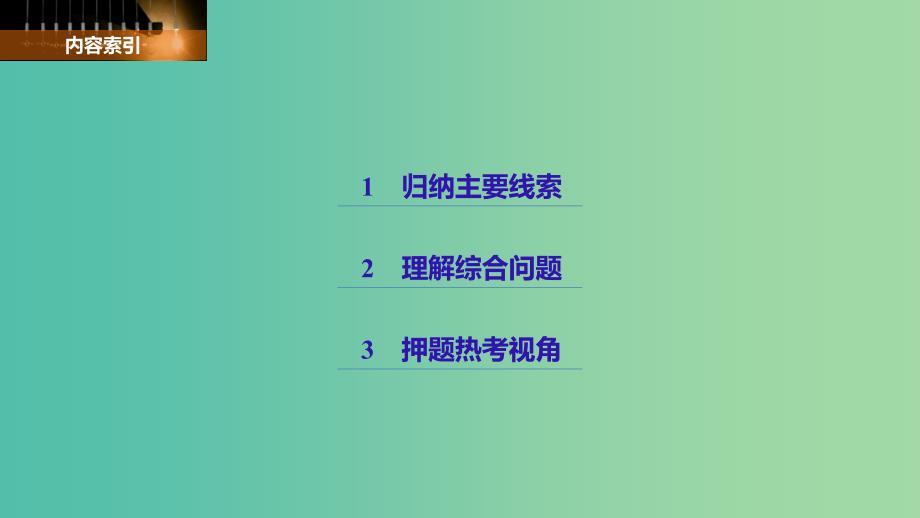 内容索引

1 归纳主要线索

2 理解综合问题

3 押题热考视角